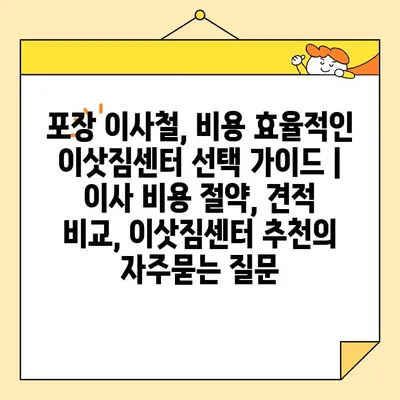 포장 이사철, 비용 효율적인 이삿짐센터 선택 가이드 | 이사 비용 절약, 견적 비교, 이삿짐센터 추천의 자주묻는 질문